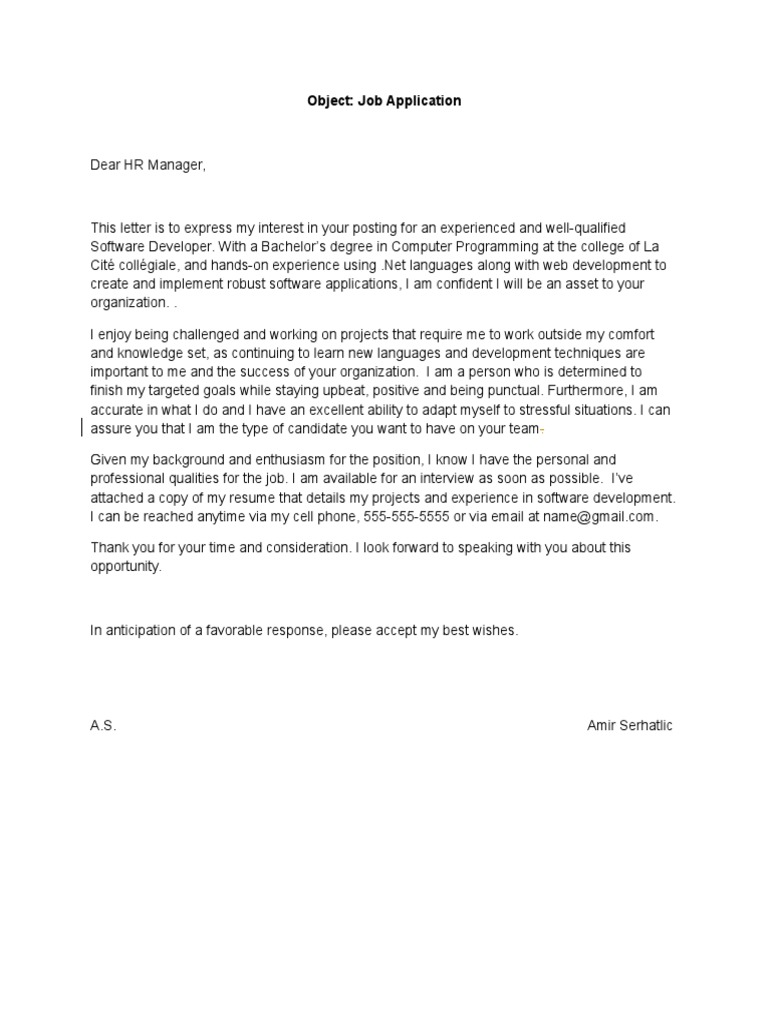 Object: Job Application

Dear HR Manager,

This letter is to express my interest in your posting for an experienced and well-qualified Software Developer. With a Bachelor's degree in Computer Programming at the college of La Cité collégiale, and hands-on experience using .Net languages along with web development to create and implement robust software applications, I am confident I will be an asset to your organization. .

I enjoy being challenged and working on projects that require me to work outside my comfort and knowledge set, as continuing to learn new languages and development techniques are important to me and the success of your organization. I am a person who is determined to finish my targeted goals while staying upbeat, positive and being punctual. Furthermore, I am accurate in what I do and I have an excellent ability to adapt myself to stressful situations. I can assure you that I am the type of candidate you want to have on your team.

Given my background and enthusiasm for the position, I know I have the personal and professional qualities for the job. I am available for an interview as soon as possible. I've attached a copy of my resume that details my projects and experience in software development. I can be reached anytime via my cell phone, 555-555-5555 or via email at name@gmail.com.

Thank you for your time and consideration. I look forward to speaking with you about this opportunity.

In anticipation of a favorable response, please accept my best wishes.

A.S.

Amir Serhatlic